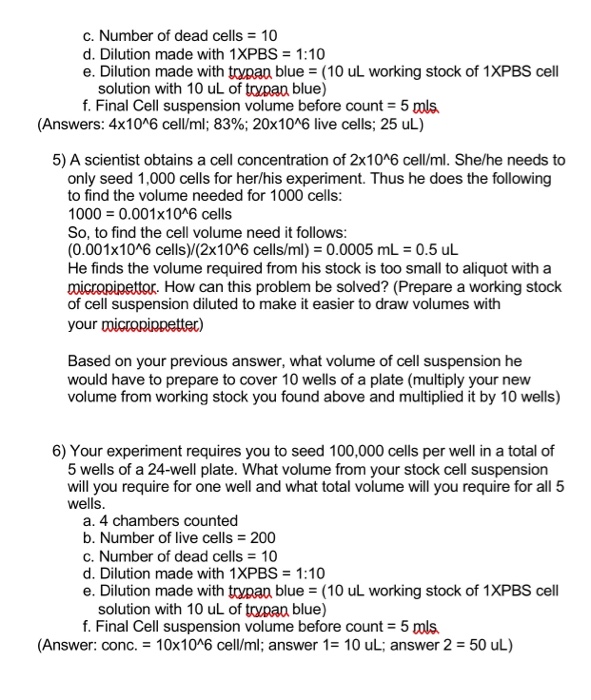 c. Number of dead cells = 10
d. Dilution made with 1XPBS = 1:10
e. Dilution made with trypan blue = (10 uL working stock of 1XPBS cell solution with 10 uL of trypan blue)
f. Final Cell suspension volume before count = 5 mls
(Answers: 4x10^6 cell/ml; 83%; 20x10^6 live cells; 25 uL)

5) A scientist obtains a cell concentration of 2x10^6 cell/ml. She/he needs to only seed 1,000 cells for her/his experiment. Thus he does the following to find the volume needed for 1000 cells:
1000 = 0.001x10^6 cells
So, to find the cell volume need it follows:
(0.001x10^6 cells)/(2x10^6 cells/ml) = 0.0005 mL = 0.5 uL
He finds the volume required from his stock is too small to aliquot with a micropipettor. How can this problem be solved? (Prepare a working stock of cell suspension diluted to make it easier to draw volumes with your micropippetter)

Based on your previous answer, what volume of cell suspension he would have to prepare to cover 10 wells of a plate (multiply your new volume from working stock you found above and multiplied it by 10 wells)

6) Your experiment requires you to seed 100,000 cells per well in a total of 5 wells of a 24-well plate. What volume from your stock cell suspension will you require for one well and what total volume will you require for all 5 wells.
a. 4 chambers counted
b. Number of live cells = 200
c. Number of dead cells = 10
d. Dilution made with 1XPBS = 1:10
e. Dilution made with trypan blue = (10 uL working stock of 1XPBS cell solution with 10 uL of trypan blue)
f. Final Cell suspension volume before count = 5 mls
(Answer: conc. = 10x10^6 cell/ml; answer 1= 10 uL; answer 2 = 50 uL)